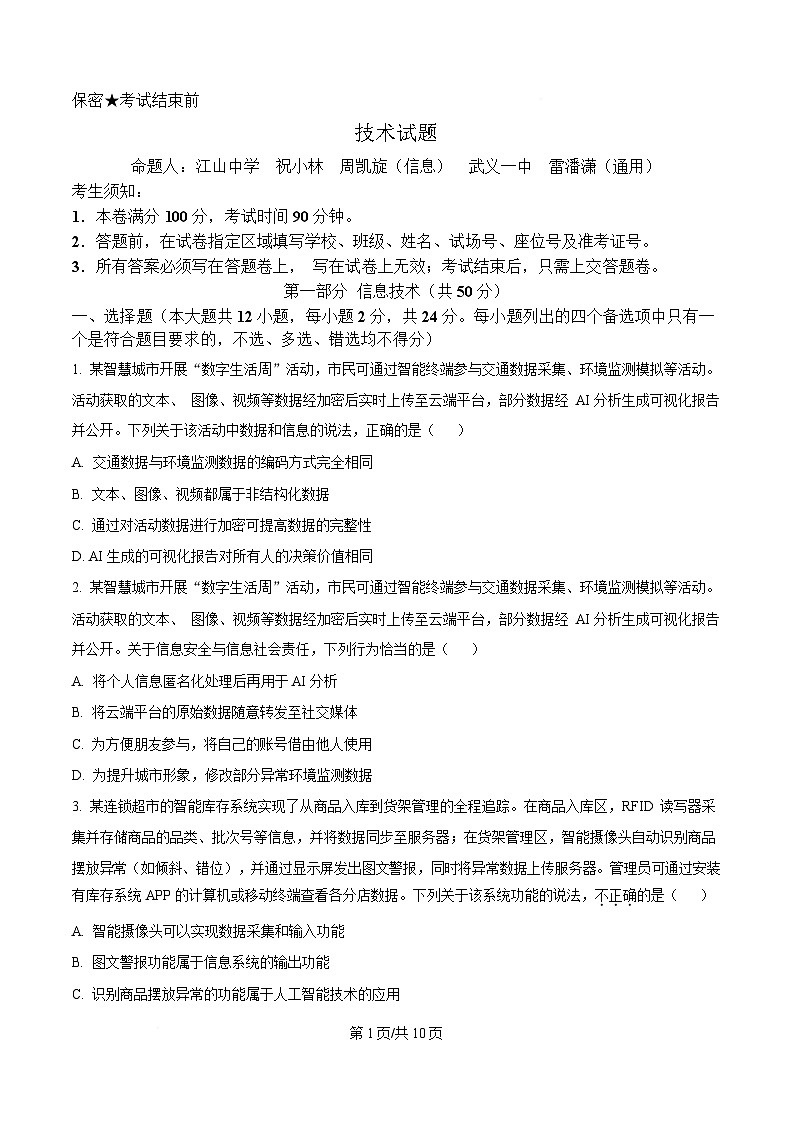 保密★考试结束前

技术试题

命题人：江山中学　祝小林　周凯旋（信息）　武义一中　雷潘潇（通用）

考生须知：

1．本卷满分 100 分，考试时间 90 分钟。

2．答题前，在试卷指定区域填写学校、班级、姓名、试场号、座位号及准考证号。

3．所有答案必须写在答题卷上，　写在试卷上无效；考试结束后，只需上交答题卷。

第一部分　信息技术（共 50 分）

一、选择题（本大题共 12 小题，每小题 2 分，共 24 分。每小题列出的四个备选项中只有一个是符合题目要求的，不选、多选、错选均不得分）

1. 某智慧城市开展“数字生活周”活动，市民可通过智能终端参与交通数据采集、环境监测模拟等活动。活动获取的文本、 图像、视频等数据经加密后实时上传至云端平台，部分数据经 AI 分析生成可视化报告并公开。下列关于该活动中数据和信息的说法，正确的是（　　）

A. 交通数据与环境监测数据的编码方式完全相同

B. 文本、图像、视频都属于非结构化数据

C. 通过对活动数据进行加密可提高数据的完整性

D. AI 生成的可视化报告对所有人的决策价值相同

2. 某智慧城市开展“数字生活周”活动，市民可通过智能终端参与交通数据采集、环境监测模拟等活动。活动获取的文本、 图像、视频等数据经加密后实时上传至云端平台，部分数据经 AI 分析生成可视化报告并公开。关于信息安全与信息社会责任，下列行为恰当的是（　　）

A. 将个人信息匿名化处理后再用于 AI 分析

B. 将云端平台的原始数据随意转发至社交媒体

C. 为方便朋友参与，将自己的账号借由他人使用

D. 为提升城市形象，修改部分异常环境监测数据

3. 某连锁超市的智能库存系统实现了从商品入库到货架管理的全程追踪。在商品入库区，RFID 读写器采集并存储商品的品类、批次号等信息，并将数据同步至服务器；在货架管理区，智能摄像头自动识别商品摆放异常（如倾斜、错位），并通过显示屏发出图文警报，同时将异常数据上传服务器。管理员可通过安装有库存系统 APP 的计算机或移动终端查看各分店数据。下列关于该系统功能的说法，不正确的是（　　）

A. 智能摄像头可以实现数据采集和输入功能

B. 图文警报功能属于信息系统的输出功能

C. 识别商品摆放异常的功能属于人工智能技术的应用

第 1 页/共 10 页